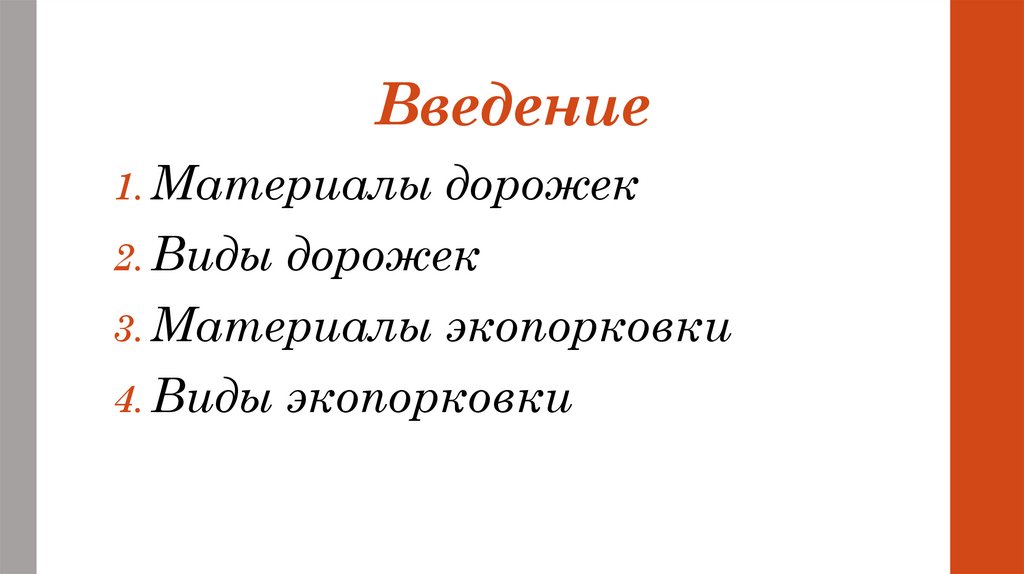 Введение

1. Материалы дорожек
2. Виды дорожек
3. Материалы экопорковки
4. Виды экопорковки